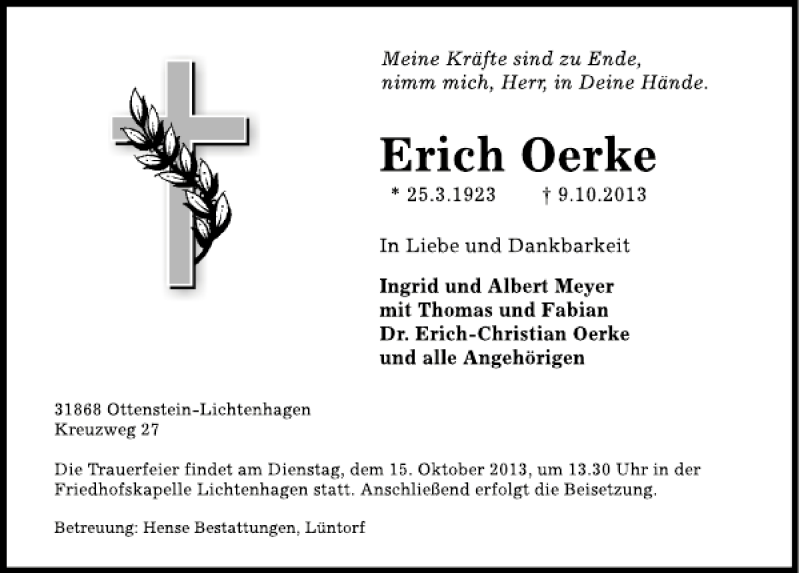 Meine Kräfte sind zu Ende,
nimm mich, Herr, in Deine Hände.

Erich Oerke

* 25.3.1923 † 9.10.2013

In Liebe und Dankbarkeit

Ingrid und Albert Meyer
mit Thomas und Fabian
Dr. Erich-Christian Oerke
und alle Angehörigen

31868 Ottenstein-Lichtenhagen
Kreuzweg 27

Die Trauerfeier findet am Dienstag, dem 15. Oktober 2013, um 13.30 Uhr in der Friedhofskapelle Lichtenhagen statt. Anschließend erfolgt die Beisetzung.

Betreuung: Hense Bestattungen, Lüntorf